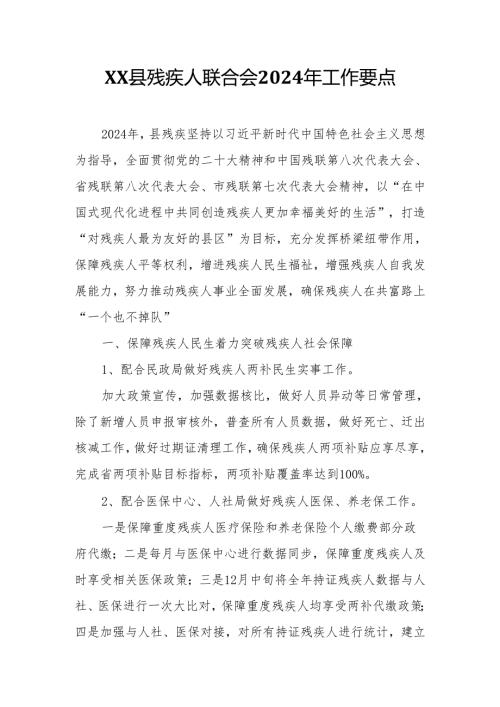 XX县残疾人联合会2024年工作要点

2024年，县残疾坚持以习近平新时代中国特色社会主义思想为指导，全面贯彻党的二十大精神和中国残联第八次代表大会、省残联第八次代表大会、市残联第七次代表大会精神，以“在中国式现代化进程中共同创造残疾人更加幸福美好的生活”，打造“对残疾人最为友好的县区”为目标，充分发挥桥梁纽带作用，保障残疾人平等权利，增进残疾人民生福祉，增强残疾人自我发展能力，努力推动残疾人事业全面发展，确保残疾人在共富路上“一个也不掉队”

一、保障残疾人民生着力突破残疾人社会保障

1、配合民政局做好残疾人两补民生实事工作。

加大政策宣传，加强数据核比，做好人员异动等日常管理，除了新增人员申报审核外，普查所有人员数据，做好死亡、迁出核减工作，做好过期证清理工作，确保残疾人两项补贴应享尽享，完成省两项补贴目标指标，两项补贴覆盖率达到100%。

2、配合医保中心、人社局做好残疾人医保、养老保工作。

一是保障重度残疾人医疗保险和养老保险个人缴费部分政府代缴；二是每月与医保中心进行数据同步，保障重度残疾人及时享受相关医保政策；三是12月中旬将全年持证残疾人数据与人社、医保进行一次大比对，保障重度残疾人均享受两补代缴政策；四是加强与人社、医保对接，对所有持证残疾人进行统计，建立